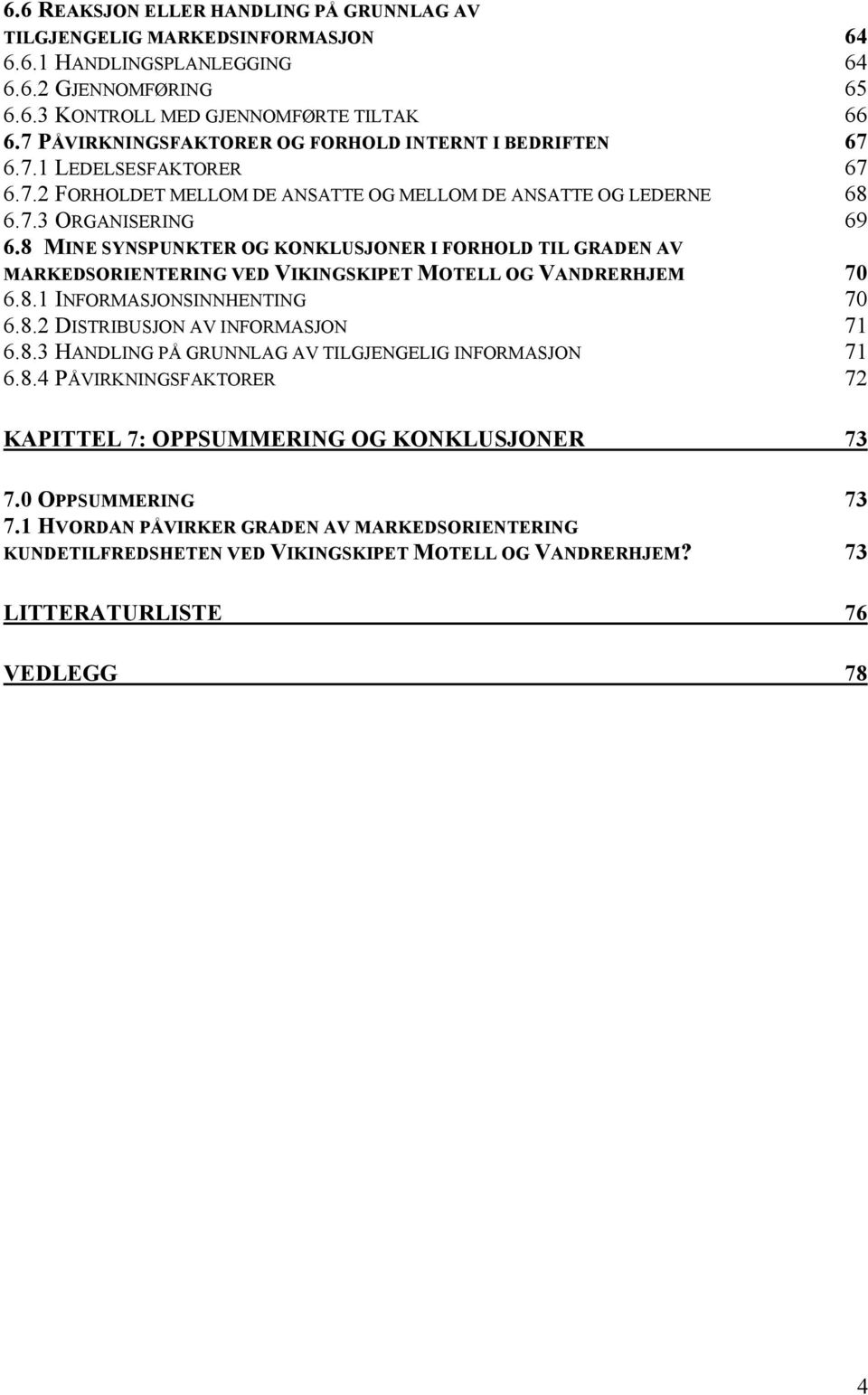 6.6 REAKSJON ELLER HANDLING PÅ GRUNNLAG AV TILGJENGELIG MARKEDSINFORMASJON 64
6.6.1 HANDLINGSPLANLEGGING 64
6.6.2 GJENNOMFØRING 65
6.6.3 KONTROLL MED GJENNOMFØRTE TILTAK 66
6.7 PÅVIRKNINGSFAKTORER OG FORHOLD INTERNT I BEDRIFTEN 67
6.7.1 LEDELSESFAKTORER 67
6.7.2 FORHOLDET MELLOM DE ANSATTE OG MELLOM DE ANSATTE OG LEDERNE 68
6.7.3 ORGANISERING 69
6.8 MINE SYNSPUNKTER OG KONKLUSJONER I FORHOLD TIL GRADEN AV MARKEDSORIENTERING VED VIKINGSKIPET MOTELL OG VANDRERHJEM 70
6.8.1 INFORMASJONSINNHENTING 70
6.8.2 DISTRIBUSJON AV INFORMASJON 71
6.8.3 HANDLING PÅ GRUNNLAG AV TILGJENGELIG INFORMASJON 71
6.8.4 PÅVIRKNINGSFAKTORER 72

KAPITTEL 7: OPPSUMMERING OG KONKLUSJONER 73

7.0 OPPSUMMERING 73
7.1 HVORDAN PÅVIRKER GRADEN AV MARKEDSORIENTERING KUNDETILFREDSHETEN VED VIKINGSKIPET MOTELL OG VANDRERHJEM? 73

LITTERATURLISTE 76

VEDLEGG 78

4